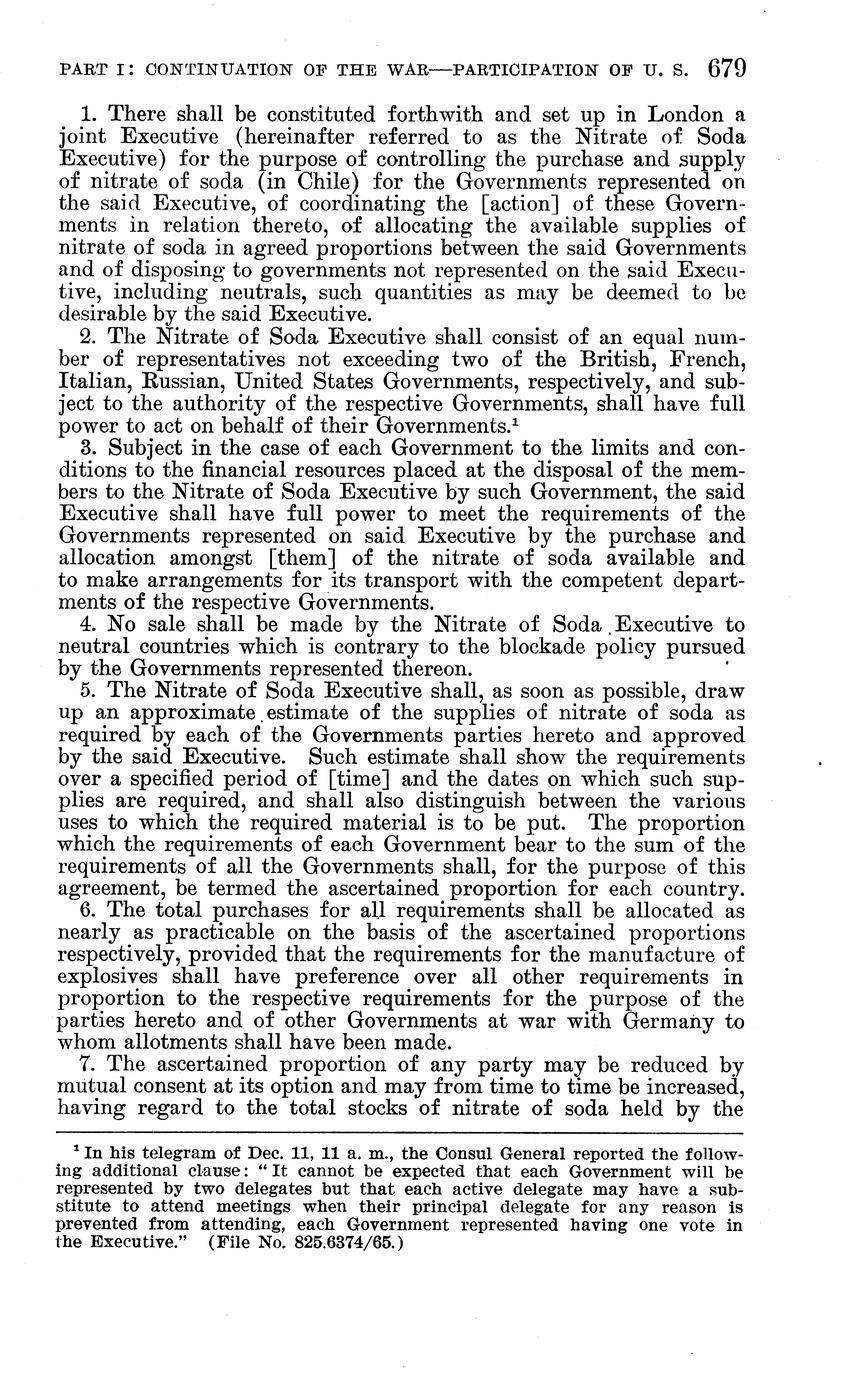 PART I: CONTINUATION OF THE WAR—PARTICIPATION OF U. S. 679

1. There shall be constituted forthwith and set up in London a joint Executive (hereinafter referred to as the Nitrate of Soda Executive) for the purpose of controlling the purchase and supply of nitrate of soda (in Chile) for the Governments represented on the said Executive, of coordinating the [action] of these Governments in relation thereto, of allocating the available supplies of nitrate of soda in agreed proportions between the said Governments and of disposing to governments not represented on the said Executive, including neutrals, such quantities as may be deemed to be desirable by the said Executive.

2. The Nitrate of Soda Executive shall consist of an equal number of representatives not exceeding two of the British, French, Italian, Russian, United States Governments, respectively, and subject to the authority of the respective Governments, shall have full power to act on behalf of their Governments.$^1$

3. Subject in the case of each Government to the limits and conditions to the financial resources placed at the disposal of the members to the Nitrate of Soda Executive by such Government, the said Executive shall have full power to meet the requirements of the Governments represented on said Executive by the purchase and allocation amongst [them] of the nitrate of soda available and to make arrangements for its transport with the competent departments of the respective Governments.

4. No sale shall be made by the Nitrate of Soda Executive to neutral countries which is contrary to the blockade policy pursued by the Governments represented thereon.

5. The Nitrate of Soda Executive shall, as soon as possible, draw up an approximate estimate of the supplies of nitrate of soda as required by each of the Governments parties hereto and approved by the said Executive. Such estimate shall show the requirements over a specified period of [time] and the dates on which such supplies are required, and shall also distinguish between the various uses to which the required material is to be put. The proportion which the requirements of each Government bear to the sum of the requirements of all the Governments shall, for the purpose of this agreement, be termed the ascertained proportion for each country.

6. The total purchases for all requirements shall be allocated as nearly as practicable on the basis of the ascertained proportions respectively, provided that the requirements for the manufacture of explosives shall have preference over all other requirements in proportion to the respective requirements for the purpose of the parties hereto and of other Governments at war with Germany to whom allotments shall have been made.

7. The ascertained proportion of any party may be reduced by mutual consent at its option and may from time to time be increased, having regard to the total stocks of nitrate of soda held by the

$^1$ In his telegram of Dec. 11, 11 a. m., the Consul General reported the following additional clause: "It cannot be expected that each Government will be represented by two delegates but that each active delegate may have a substitute to attend meetings when their principal delegate for any reason is prevented from attending, each Government represented having one vote in the Executive." (File No. 825.6374/65.)